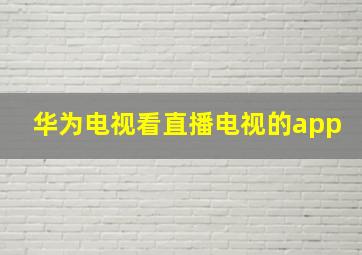 华为电视看直播电视的app